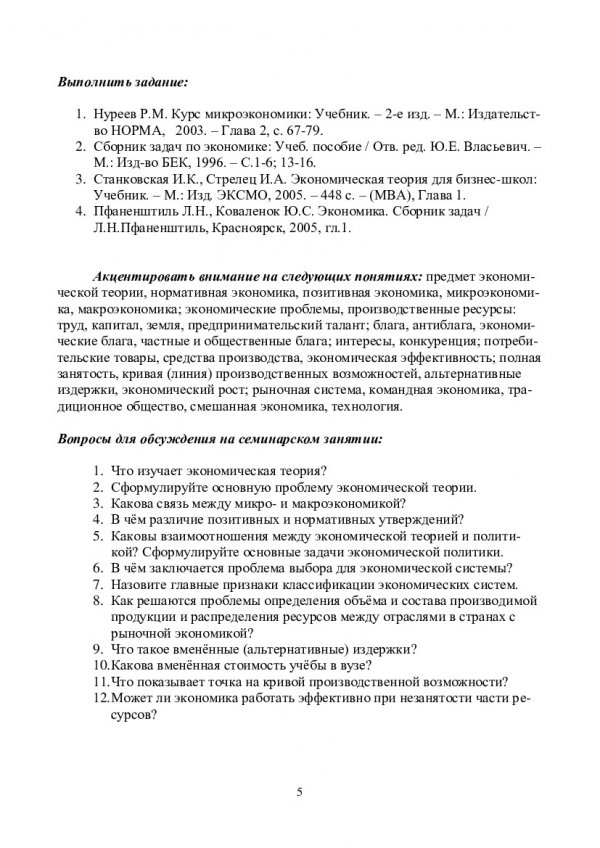 Выполнить задание:

1. Нуреев Р.М. Курс микроэкономики: Учебник. – 2-е изд. – М.: Издательство НОРМА, 2003. – Глава 2, с. 67-79.
2. Сборник задач по экономике: Учеб. пособие / Отв. ред. Ю.Е. Власьевич. – М.: Изд-во БЕК, 1996. – С.1-6; 13-16.
3. Станковская И.К., Стрелец И.А. Экономическая теория для бизнес-школ: Учебник. – М.: Изд. ЭКСМО, 2005. – 448 с. – (MBA), Глава 1.
4. Пфаненштиль Л.Н., Коваленок Ю.С. Экономика. Сборник задач / Л.Н.Пфаненштиль, Красноярск, 2005, гл.1.

Акцентировать внимание на следующих понятиях: предмет экономической теории, нормативная экономика, позитивная экономика, микроэкономика, макроэкономика; экономические проблемы, производственные ресурсы: труд, капитал, земля, предпринимательский талант; блага, антиблага, экономические блага, частные и общественные блага; интересы, конкуренция; потребительские товары, средства производства, экономическая эффективность; полная занятость, кривая (линия) производственных возможностей, альтернативные издержки, экономический рост; рыночная система, командная экономика, традиционное общество, смешанная экономика, технология.

Вопросы для обсуждения на семинарском занятии:

1. Что изучает экономическая теория?
2. Сформулируйте основную проблему экономической теории.
3. Какова связь между микро- и макроэкономикой?
4. В чём различие позитивных и нормативных утверждений?
5. Каковы взаимоотношения между экономической теорией и политикой? Сформулируйте основные задачи экономической политики.
6. В чём заключается проблема выбора для экономической системы?
7. Назовите главные признаки классификации экономических систем.
8. Как решаются проблемы определения объёма и состава производимой продукции и распределения ресурсов между отраслями в странах с рыночной экономикой?
9. Что такое вменённые (альтернативные) издержки?
10.Какова вменённая стоимость учёбы в вузе?
11.Что показывает точка на кривой производственной возможности?
12.Может ли экономика работать эффективно при незанятости части ресурсов?

5